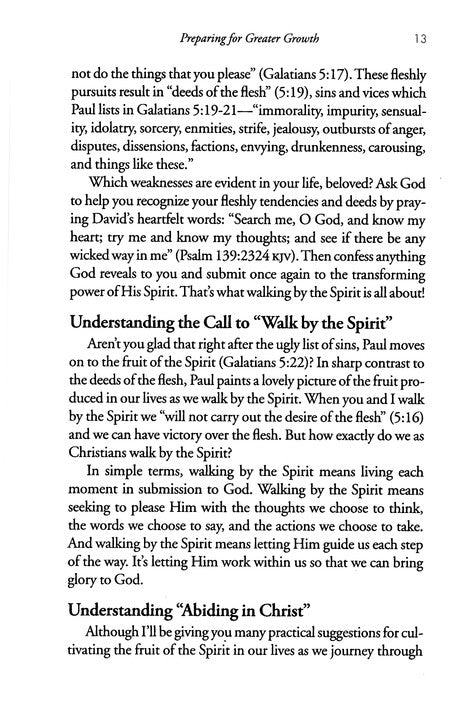 Preparing for Greater Growth 13

not do the things that you please" (Galatians 5:17). These fleshly pursuits result in "deeds of the flesh" (5:19), sins and vices which Paul lists in Galatians 5:19-21—"immorality, impurity, sensuality, idolatry, sorcery, enmities, strife, jealousy, outbursts of anger, disputes, dissensions, factions, envying, drunkenness, carousing, and things like these."

Which weaknesses are evident in your life, beloved? Ask God to help you recognize your fleshly tendencies and deeds by praying David's heartfelt words: "Search me, O God, and know my heart; try me and know my thoughts; and see if there be any wicked way in me" (Psalm 139:2324 KJV). Then confess anything God reveals to you and submit once again to the transforming power of His Spirit. That's what walking by the Spirit is all about!

Understanding the Call to "Walk by the Spirit"

Aren't you glad that right after the ugly list of sins, Paul moves on to the fruit of the Spirit (Galatians 5:22)? In sharp contrast to the deeds of the flesh, Paul paints a lovely picture of the fruit produced in our lives as we walk by the Spirit. When you and I walk by the Spirit we "will not carry out the desire of the flesh" (5:16) and we can have victory over the flesh. But how exactly do we as Christians walk by the Spirit?

In simple terms, walking by the Spirit means living each moment in submission to God. Walking by the Spirit means seeking to please Him with the thoughts we choose to think, the words we choose to say, and the actions we choose to take. And walking by the Spirit means letting Him guide us each step of the way. It's letting Him work within us so that we can bring glory to God.

Understanding "Abiding in Christ"

Although I'll be giving you many practical suggestions for cultivating the fruit of the Spirit in our lives as we journey through